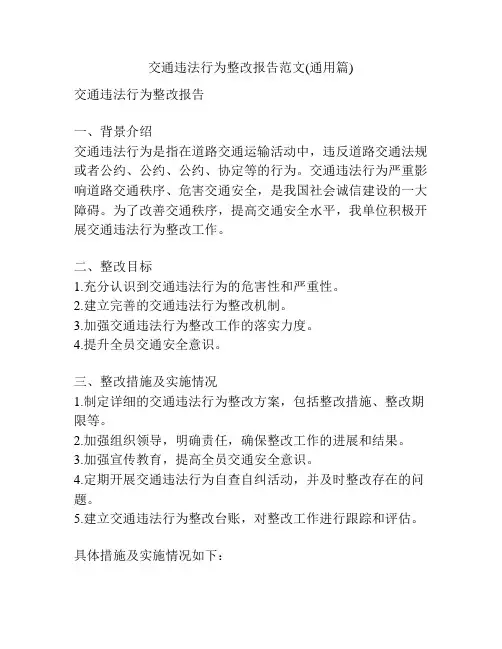 交通违法行为整改报告范文(通用篇)

交通违法行为整改报告

一、背景介绍
交通违法行为是指在道路交通运输活动中，违反道路交通法规或者公约、公约、公约、协定等的行为。交通违法行为严重影响道路交通秩序、危害交通安全，是我国社会诚信建设的一大障碍。为了改善交通秩序，提高交通安全水平，我单位积极开展交通违法行为整改工作。

二、整改目标
1.充分认识到交通违法行为的危害性和严重性。
2.建立完善的交通违法行为整改机制。
3.加强交通违法行为整改工作的落实力度。
4.提升全员交通安全意识。

三、整改措施及实施情况
1.制定详细的交通违法行为整改方案，包括整改措施、整改期限等。
2.加强组织领导，明确责任，确保整改工作的进展和结果。
3.加强宣传教育，提高全员交通安全意识。
4.定期开展交通违法行为自查自纠活动，并及时整改存在的问题。
5.建立交通违法行为整改台账，对整改工作进行跟踪和评估。

具体措施及实施情况如下: